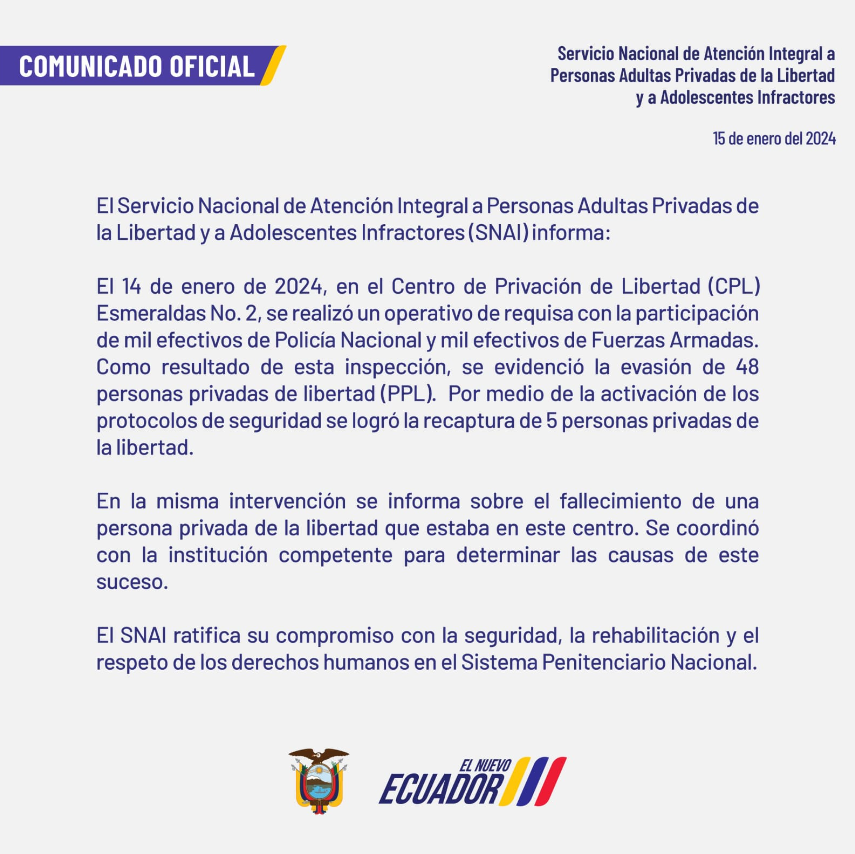 COMUNICADO OFICIAL

Servicio Nacional de Atención Integral a Personas Adultas Privadas de la Libertad y a Adolescentes Infractores

15 de enero del 2024

El Servicio Nacional de Atención Integral a Personas Adultas Privadas de la Libertad y a Adolescentes Infractores (SNAI) informa:

El 14 de enero de 2024, en el Centro de Privación de Libertad (CPL) Esmeraldas No. 2, se realizó un operativo de requisa con la participación de mil efectivos de Policía Nacional y mil efectivos de Fuerzas Armadas. Como resultado de esta inspección, se evidenció la evasión de 48 personas privadas de libertad (PPL). Por medio de la activación de los protocolos de seguridad se logró la recaptura de 5 personas privadas de la libertad.

En la misma intervención se informa sobre el fallecimiento de una persona privada de la libertad que estaba en este centro. Se coordinó con la institución competente para determinar las causas de este suceso.

El SNAI ratifica su compromiso con la seguridad, la rehabilitación y el respeto de los derechos humanos en el Sistema Penitenciario Nacional.

EL NUEVO ECUADOR